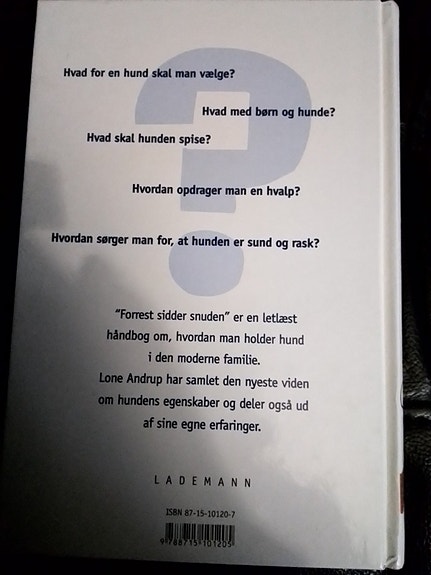 Hvad for en hund skal man vælge?

Hvad med børn og hunde?

Hvad skal hunden spise?

Hvordan opdrager man en hvalp?

Hvordan sørger man for, at hunden er sund og rask?

"Forrest sidder snuden" er en letlæst håndbog om, hvordan man holder hund i den moderne familie. Lone Andrup har samlet den nyeste viden om hundens egenskaber og deler også ud af sine egne erfaringer.

LADEMANN

ISBN 87-15-10120-7

9 788715 101205